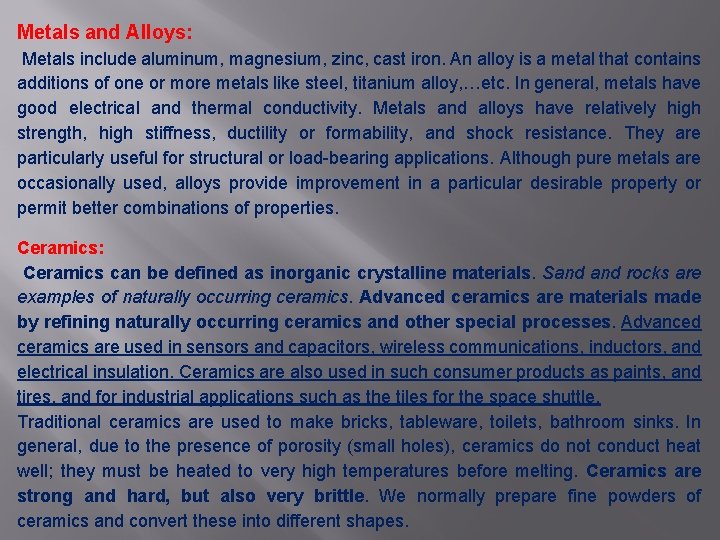 Metals and Alloys:

Metals include aluminum, magnesium, zinc, cast iron. An alloy is a metal that contains additions of one or more metals like steel, titanium alloy,…etc. In general, metals have good electrical and thermal conductivity. Metals and alloys have relatively high strength, high stiffness, ductility or formability, and shock resistance. They are particularly useful for structural or load-bearing applications. Although pure metals are occasionally used, alloys provide improvement in a particular desirable property or permit better combinations of properties.

Ceramics:

Ceramics can be defined as inorganic crystalline materials. Sand and rocks are examples of naturally occurring ceramics. Advanced ceramics are materials made by refining naturally occurring ceramics and other special processes. Advanced ceramics are used in sensors and capacitors, wireless communications, inductors, and electrical insulation. Ceramics are also used in such consumer products as paints, and tires, and for industrial applications such as the tiles for the space shuttle.

Traditional ceramics are used to make bricks, tableware, toilets, bathroom sinks. In general, due to the presence of porosity (small holes), ceramics do not conduct heat well; they must be heated to very high temperatures before melting. Ceramics are strong and hard, but also very brittle. We normally prepare fine powders of ceramics and convert these into different shapes.